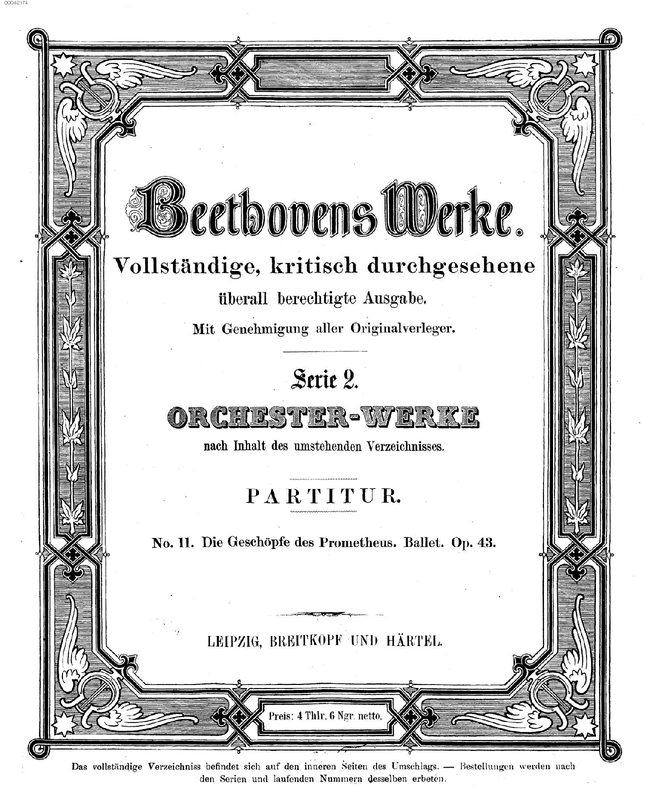 00042174

Beethovens Werke.

Vollständige, kritisch durchgesehene überall berechtigte Ausgabe.

Mit Genehmigung aller Originalverleger.

Serie 2.

ORCHESTER-WERKE

nach Inhalt des umstehenden Verzeichnisses.

PARTITUR.

No. 11. Die Geschöpfe des Prometheus. Ballet. Op. 43.

LEIPZIG, BREITKOPF UND HÄRTEL.

Preis: 4 Thlr. 6 Ngr. netto.

Das vollständige Verzeichniss befindet sich auf den inneren Seiten des Umschlags. — Bestellungen werden nach den Serien und laufenden Nummern desselben erbeten.